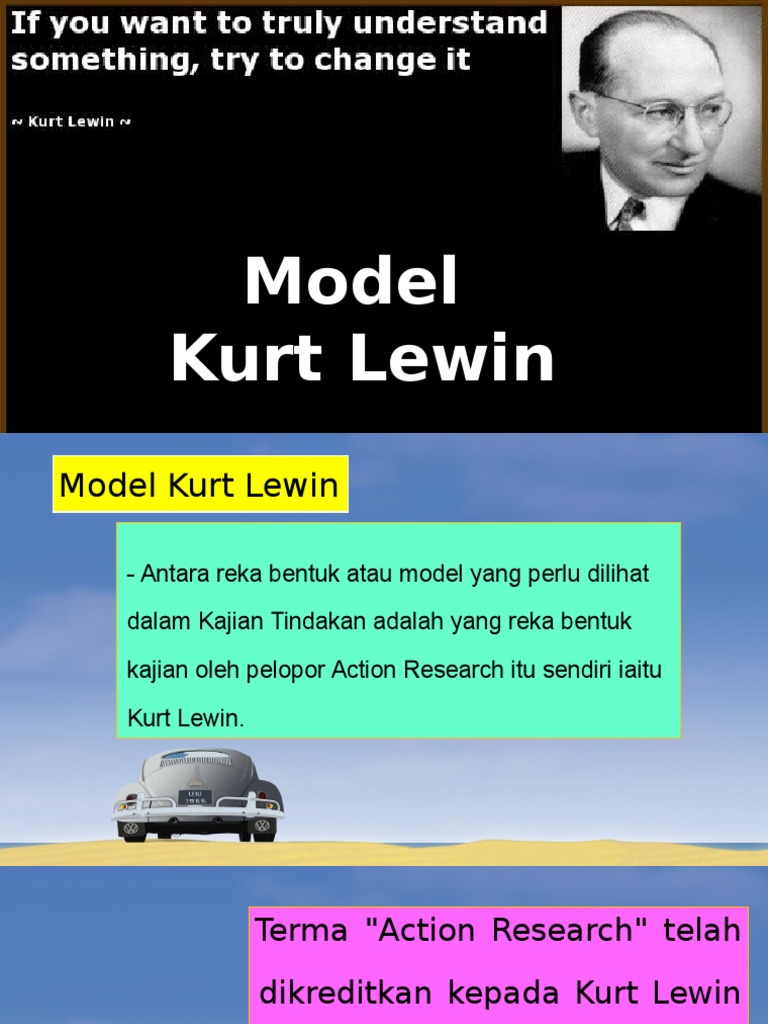 If you want to truly understand something, try to change it

~ Kurt Lewin ~

Model
Kurt Lewin

Model Kurt Lewin

- Antara reka bentuk atau model yang perlu dilihat dalam Kajian Tindakan adalah yang reka bentuk kajian oleh pelopor Action Research itu sendiri iaitu Kurt Lewin.

Terma "Action Research" telah dikreditkan kepada Kurt Lewin